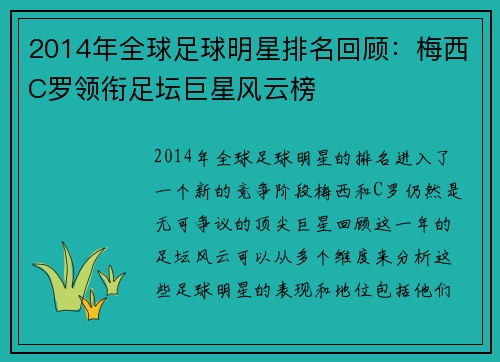 2014年全球足球明星排名回顾：梅西C罗领衔足坛巨星风云榜

2014年全球足球明星的排名进入了一个新的竞争阶段梅西和C罗仍然是无可争议的顶尖巨星回顾这一年的足坛风云可以从多个维度来分析这些足球明星的表现和地位包括他们